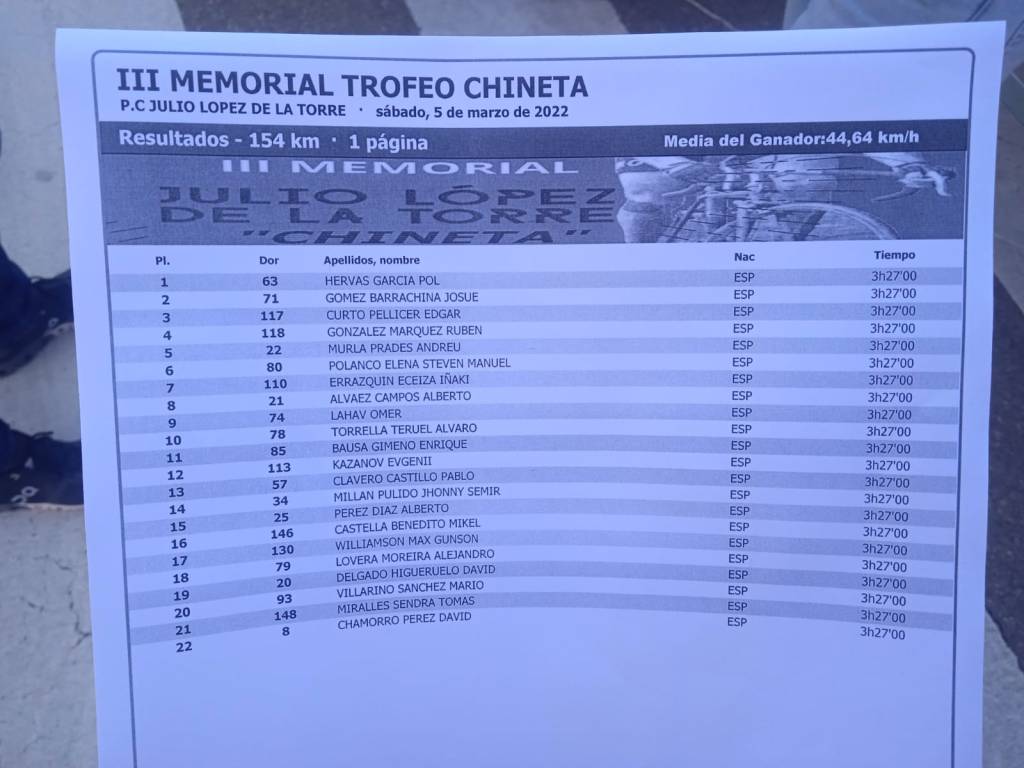 III MEMORIAL TROFEO CHINETA

P.C JULIO LOPEZ DE LA TORRE · sábado, 5 de marzo de 2022

Resultados - 154 km · 1 página

Media del Ganador:44,64 km/h

III MEMORIAL
JULIO LÓPEZ
DE LA TORRE
"CHINETA"

| Pl. | Dor | Apellidos, nombre | Nac | Tiempo |
|---|---|---|---|---|
| 1 | 63 | HERVAS GARCIA POL | ESP | 3h27'00 |
| 2 | 71 | GOMEZ BARRACHINA JOSUE | ESP | 3h27'00 |
| 3 | 117 | CURTO PELLICER EDGAR | ESP | 3h27'00 |
| 4 | 118 | GONZALEZ MARQUEZ RUBEN | ESP | 3h27'00 |
| 5 | 22 | MURLA PRADES ANDREU | ESP | 3h27'00 |
| 6 | 80 | POLANCO ELENA STEVEN MANUEL | ESP | 3h27'00 |
| 7 | 110 | ERRAZQUIN ECEIZA IÑAKI | ESP | 3h27'00 |
| 8 | 21 | ALVAEZ CAMPOS ALBERTO | ESP | 3h27'00 |
| 9 | 74 | LAHAV OMER | ESP | 3h27'00 |
| 10 | 78 | TORRELLA TERUEL ALVARO | ESP | 3h27'00 |
| 11 | 85 | BAUSA GIMENO ENRIQUE | ESP | 3h27'00 |
| 12 | 113 | KAZANOV EVGENII | ESP | 3h27'00 |
| 13 | 57 | CLAVERO CASTILLO PABLO | ESP | 3h27'00 |
| 14 | 34 | MILLAN PULIDO JHONNY SEMIR | ESP | 3h27'00 |
| 15 | 25 | PEREZ DIAZ ALBERTO | ESP | 3h27'00 |
| 16 | 146 | CASTELLA BENEDITO MIKEL | ESP | 3h27'00 |
| 17 | 130 | WILLIAMSON MAX GUNSON | ESP | 3h27'00 |
| 18 | 79 | LOVERA MOREIRA ALEJANDRO | ESP | 3h27'00 |
| 19 | 20 | DELGADO HIGUERUELO DAVID | ESP | 3h27'00 |
| 20 | 93 | VILLARINO SANCHEZ MARIO | ESP | 3h27'00 |
| 21 | 148 | MIRALLES SENDRA TOMAS | ESP | 3h27'00 |
| 22 | 8 | CHAMORRO PEREZ DAVID | ESP | 3h27'00 |